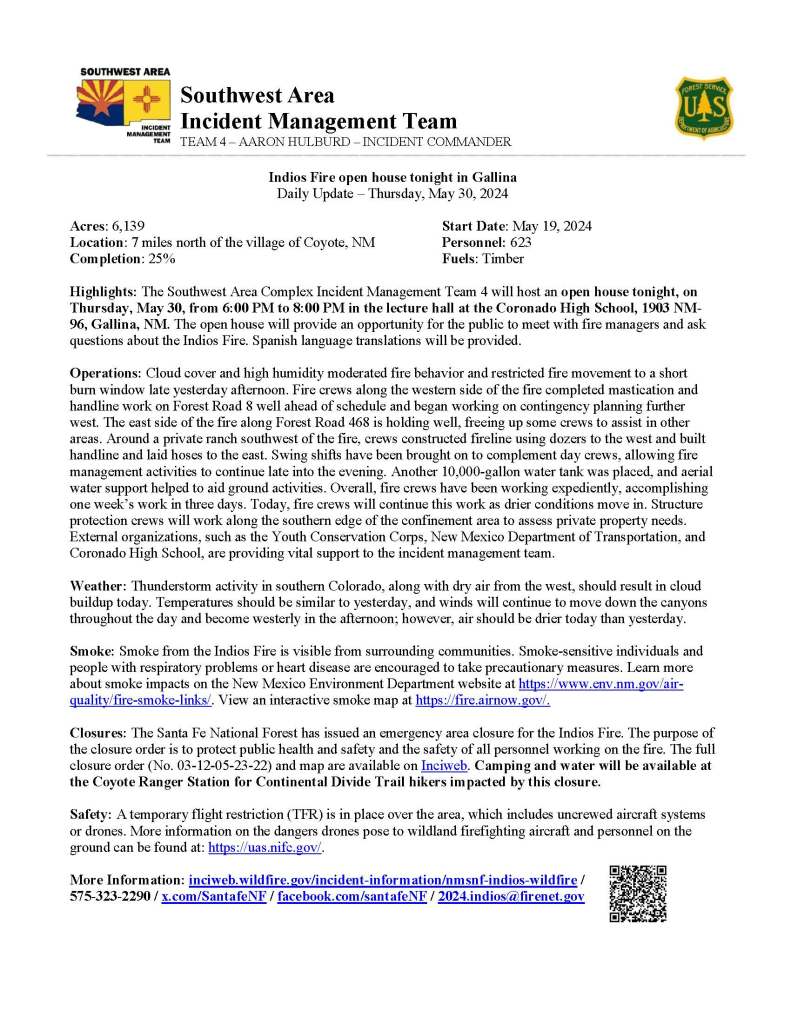 SOUTHWEST AREA
INCIDENT MANAGEMENT TEAM

Southwest Area
Incident Management Team
TEAM 4 – AARON HULBURD – INCIDENT COMMANDER

FOREST SERVICE
U S
DEPARTMENT OF AGRICULTURE

Indios Fire open house tonight in Gallina
Daily Update – Thursday, May 30, 2024

Acres: 6,139
Location: 7 miles north of the village of Coyote, NM
Completion: 25%

Start Date: May 19, 2024
Personnel: 623
Fuels: Timber

Highlights: The Southwest Area Complex Incident Management Team 4 will host an open house tonight, on Thursday, May 30, from 6:00 PM to 8:00 PM in the lecture hall at the Coronado High School, 1903 NM-96, Gallina, NM. The open house will provide an opportunity for the public to meet with fire managers and ask questions about the Indios Fire. Spanish language translations will be provided.

Operations: Cloud cover and high humidity moderated fire behavior and restricted fire movement to a short burn window late yesterday afternoon. Fire crews along the western side of the fire completed mastication and handline work on Forest Road 8 well ahead of schedule and began working on contingency planning further west. The east side of the fire along Forest Road 468 is holding well, freeing up some crews to assist in other areas. Around a private ranch southwest of the fire, crews constructed fireline using dozers to the west and built handline and laid hoses to the east. Swing shifts have been brought on to complement day crews, allowing fire management activities to continue late into the evening. Another 10,000-gallon water tank was placed, and aerial water support helped to aid ground activities. Overall, fire crews have been working expediently, accomplishing one week's work in three days. Today, fire crews will continue this work as drier conditions move in. Structure protection crews will work along the southern edge of the confinement area to assess private property needs. External organizations, such as the Youth Conservation Corps, New Mexico Department of Transportation, and Coronado High School, are providing vital support to the incident management team.

Weather: Thunderstorm activity in southern Colorado, along with dry air from the west, should result in cloud buildup today. Temperatures should be similar to yesterday, and winds will continue to move down the canyons throughout the day and become westerly in the afternoon; however, air should be drier today than yesterday.

Smoke: Smoke from the Indios Fire is visible from surrounding communities. Smoke-sensitive individuals and people with respiratory problems or heart disease are encouraged to take precautionary measures. Learn more about smoke impacts on the New Mexico Environment Department website at https://www.env.nm.gov/air-quality/fire-smoke-links/. View an interactive smoke map at https://fire.airnow.gov/.

Closures: The Santa Fe National Forest has issued an emergency area closure for the Indios Fire. The purpose of the closure order is to protect public health and safety and the safety of all personnel working on the fire. The full closure order (No. 03-12-05-23-22) and map are available on Inciweb. Camping and water will be available at the Coyote Ranger Station for Continental Divide Trail hikers impacted by this closure.

Safety: A temporary flight restriction (TFR) is in place over the area, which includes uncrewed aircraft systems or drones. More information on the dangers drones pose to wildland firefighting aircraft and personnel on the ground can be found at: https://uas.nifc.gov/.

More Information: inciweb.wildfire.gov/incident-information/nmsnf-indios-wildfire / 575-323-2290 / x.com/SantafeNF / facebook.com/santafeNF / 2024.indios@firenet.gov